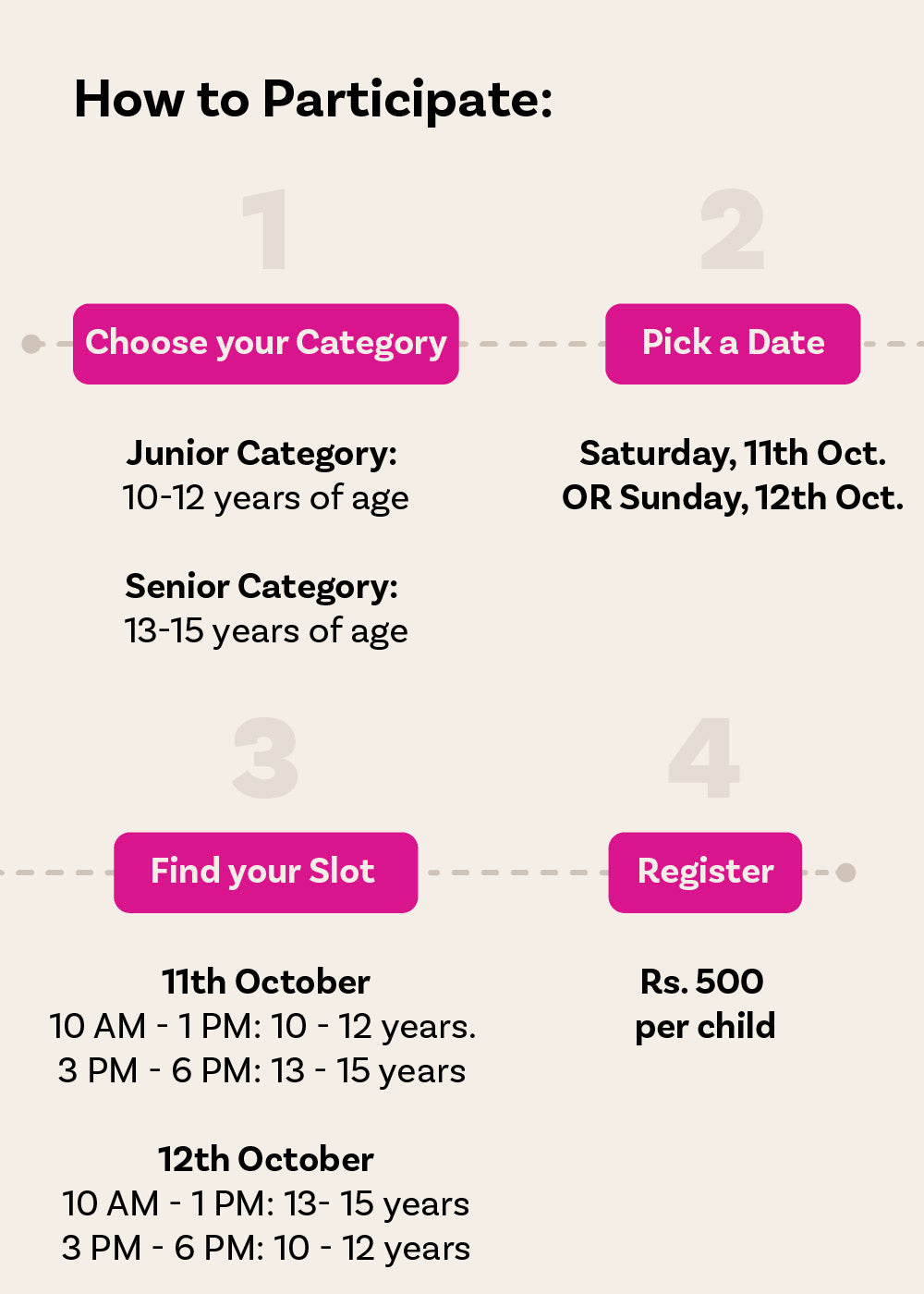 How to Participate:

1

Choose your Category

Junior Category:
10-12 years of age

Senior Category:
13-15 years of age

2

Pick a Date

Saturday, 11th Oct.
OR Sunday, 12th Oct.

3

Find your Slot

11th October
10 AM - 1 PM: 10 - 12 years.
3 PM - 6 PM: 13 - 15 years

12th October
10 AM - 1 PM: 13- 15 years
3 PM - 6 PM: 10 - 12 years

4

Register

Rs. 500
per child